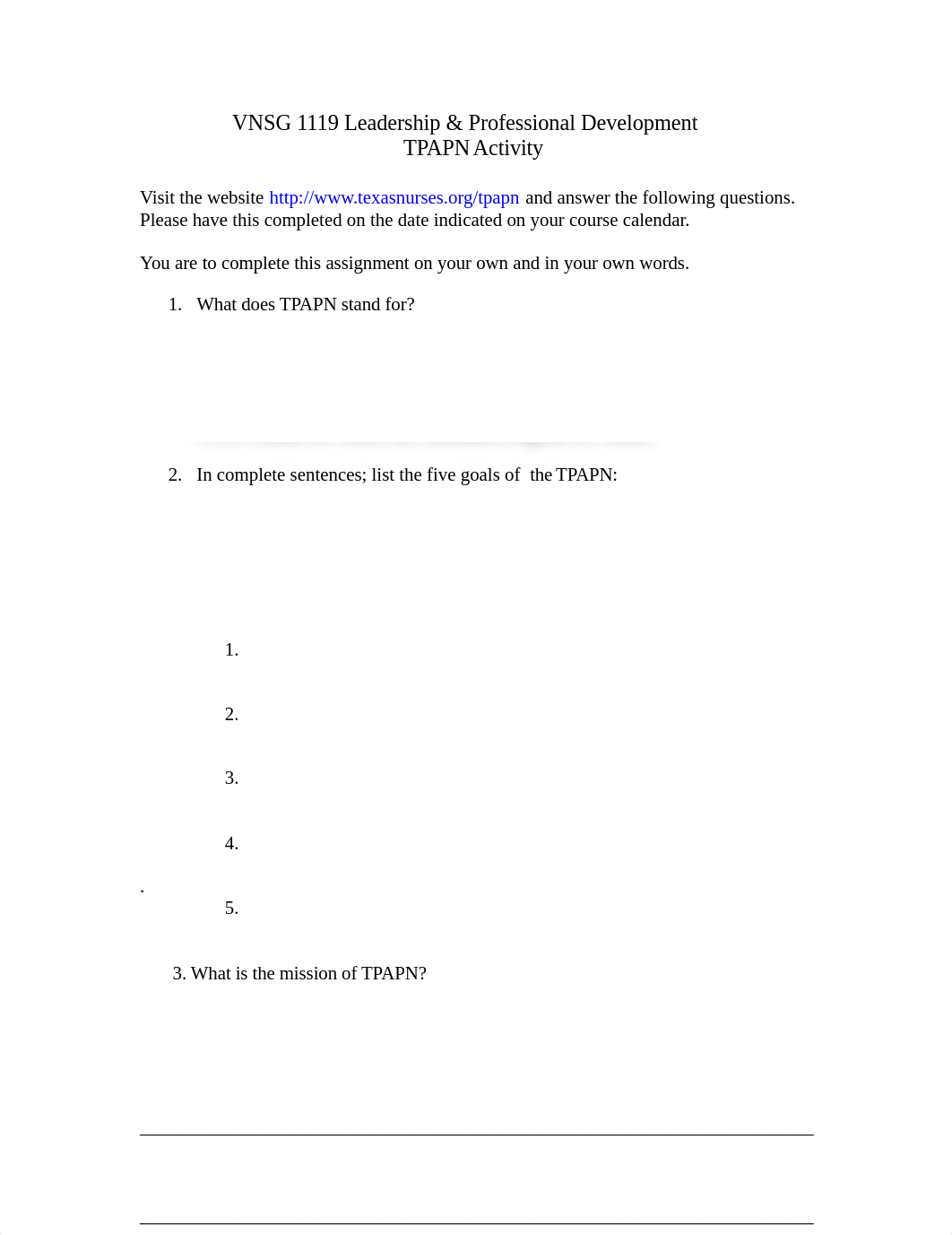 VNSG 1119 Leadership & Professional Development
TPAPN Activity

Visit the website http://www.texasnurses.org/tpapn and answer the following questions. Please have this completed on the date indicated on your course calendar.

You are to complete this assignment on your own and in your own words.

1. What does TPAPN stand for?

2. In complete sentences; list the five goals of the TPAPN:

1.

2.

3.

4.

.

5.

3. What is the mission of TPAPN?